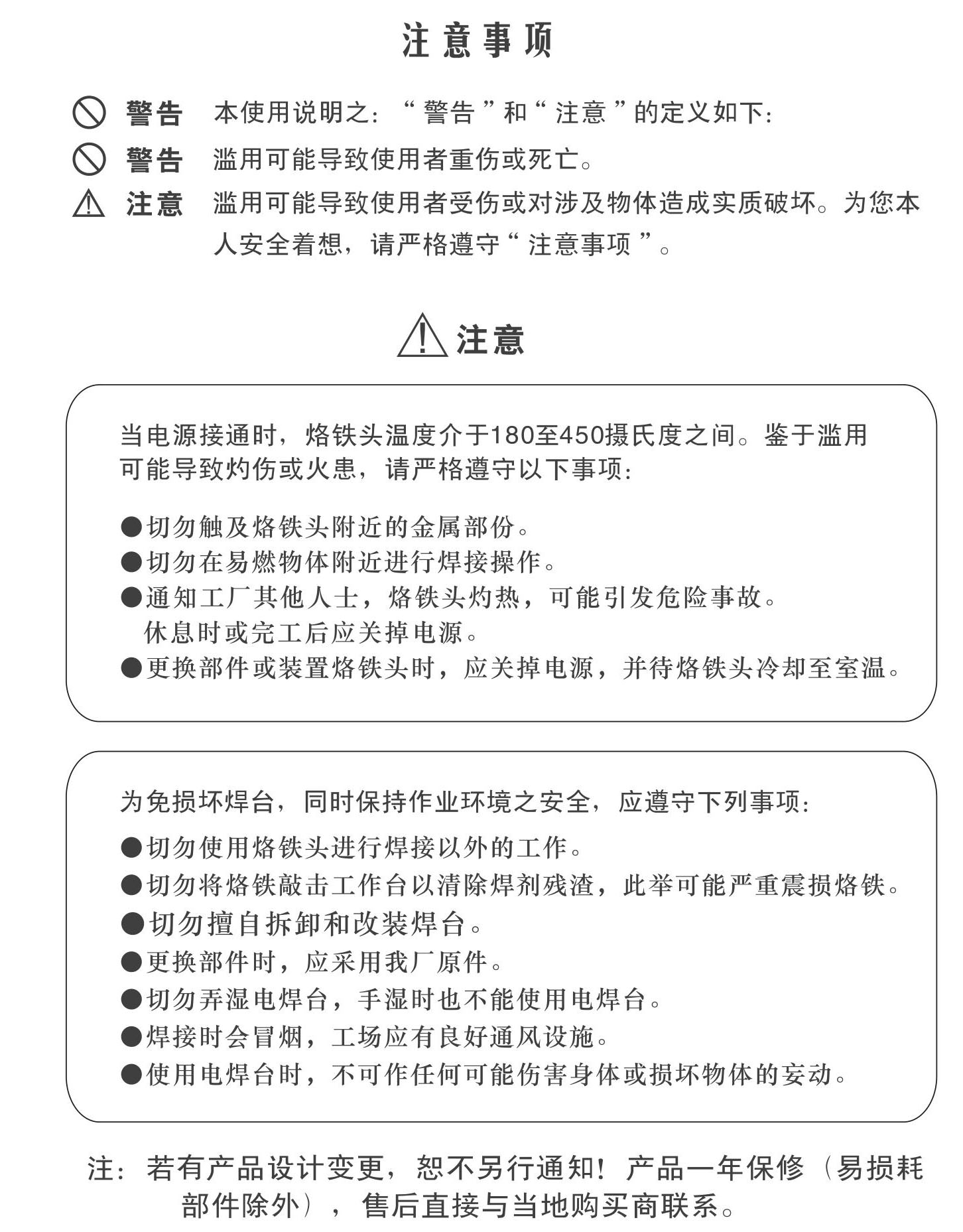 注意事项

警告 本使用说明之：“警告”和“注意”的定义如下：

警告 滥用可能导致使用者重伤或死亡。

注意 滥用可能导致使用者受伤或对涉及物体造成实质破坏。为您本人安全着想，请严格遵守“注意事项”。

注意

当电源接通时，烙铁头温度介于180至450摄氏度之间。鉴于滥用可能导致灼伤或火患，请严格遵守以下事项：

●切勿触及烙铁头附近的金属部份。
●切勿在易燃物体附近进行焊接操作。
●通知工厂其他人士，烙铁头灼热，可能引发危险事故。休息时或完工后应关掉电源。
●更换部件或装置烙铁头时，应关掉电源，并待烙铁头冷却至室温。

为免损坏焊台，同时保持作业环境之安全，应遵守下列事项：
●切勿使用烙铁头进行焊接以外的工作。
●切勿将烙铁敲击工作台以清除焊剂残渣，此举可能严重震损烙铁。
●切勿擅自拆卸和改装焊台。
●更换部件时，应采用我厂原件。
●切勿弄湿电焊台，手湿时也不能使用电焊台。
●焊接时会冒烟，工场应有良好通风设施。
●使用电焊台时，不可作任何可能伤害身体或损坏物体的妄动。

注：若有产品设计变更，恕不另行通知！产品一年保修（易损耗部件除外），售后直接与当地购买商联系。